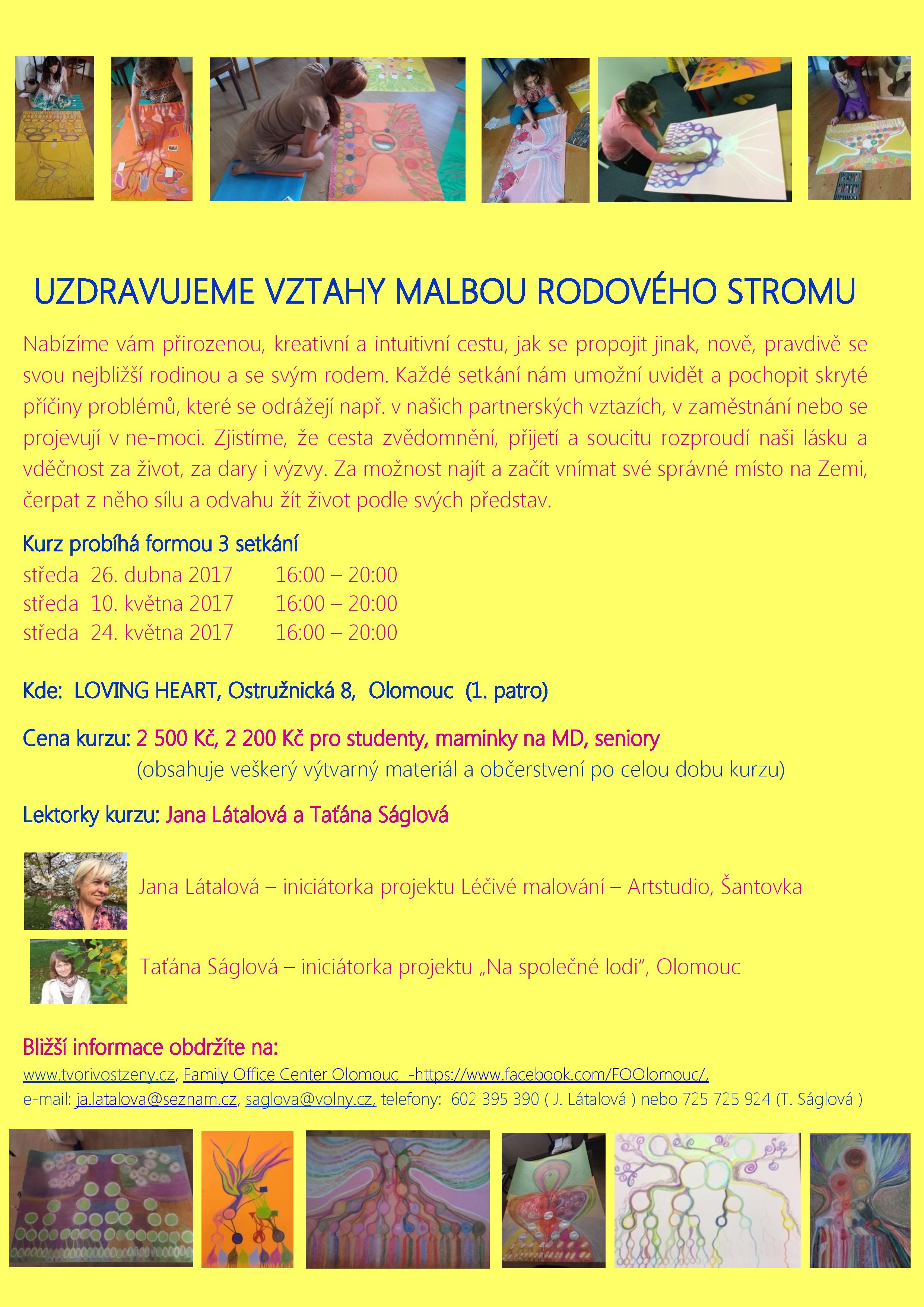 UZDRAVUJEME VZTAHY MALBOU RODOVÉHO STROMU

Nabízíme vám přirozenou, kreativní a intuitivní cestu, jak se propojit jinak, nově, pravdivě se svou nejbližší rodinou a se svým rodem. Každé setkání nám umožní uvidět a pochopit skryté příčiny problémů, které se odrážejí např. v našich partnerských vztazích, v zaměstnání nebo se projevují v ne-moci. Zjistíme, že cesta zvědomnění, přijetí a soucitu rozproudí naši lásku a vděčnost za život, za dary i výzvy. Za možnost najít a začít vnímat své správné místo na Zemi, čerpat z něho sílu a odvahu žít život podle svých představ.

Kurz probíhá formou 3 setkání
středa 26. dubna 2017 16:00 – 20:00
středa 10. května 2017 16:00 – 20:00
středa 24. května 2017 16:00 – 20:00

Kde: LOVING HEART, Ostružnická 8, Olomouc (1. patro)

Cena kurzu: 2 500 Kč, 2 200 Kč pro studenty, maminky na MD, seniory
(obsahuje veškerý výtvarný materiál a občerstvení po celou dobu kurzu)

Lektorky kurzu: Jana Látalová a Taťána Ságlová

Jana Látalová – iniciátorka projektu Léčivé malování – Artstudio, Šantovka

Taťána Ságlová – iniciátorka projektu „Na společné lodi", Olomouc

Bližší informace obdržíte na:
www.tvorivostzeny.cz, Family Office Center Olomouc -https://www.facebook.com/FOOlomouc/,
e-mail: ja.latalova@seznam.cz, saglova@volny.cz, telefony: 602 395 390 ( J. Látalová ) nebo 725 725 924 (T. Ságlová )